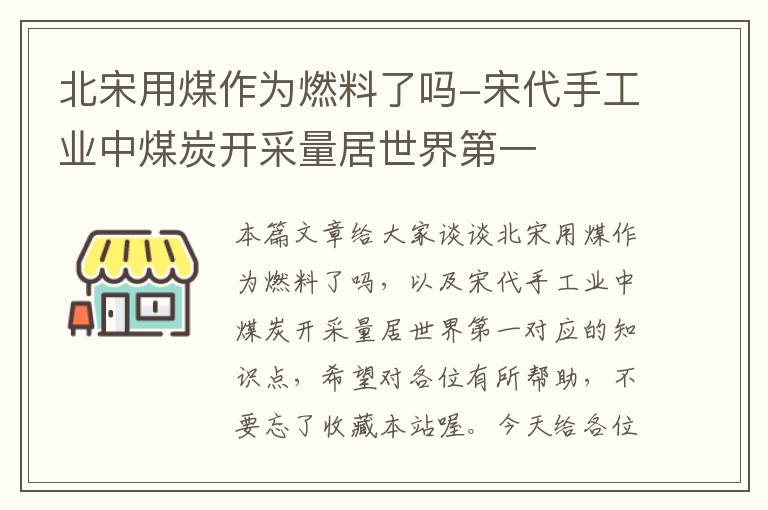 北宋用煤作为燃料了吗-宋代手工业中煤炭开采量居世界第一

本篇文章给大家谈谈北宋用煤作为燃料了吗，以及宋代手工业中煤炭开采量居世界第一对应的知识点，希望对各位有所帮助，不要忘了收藏本站喔。今天给各位